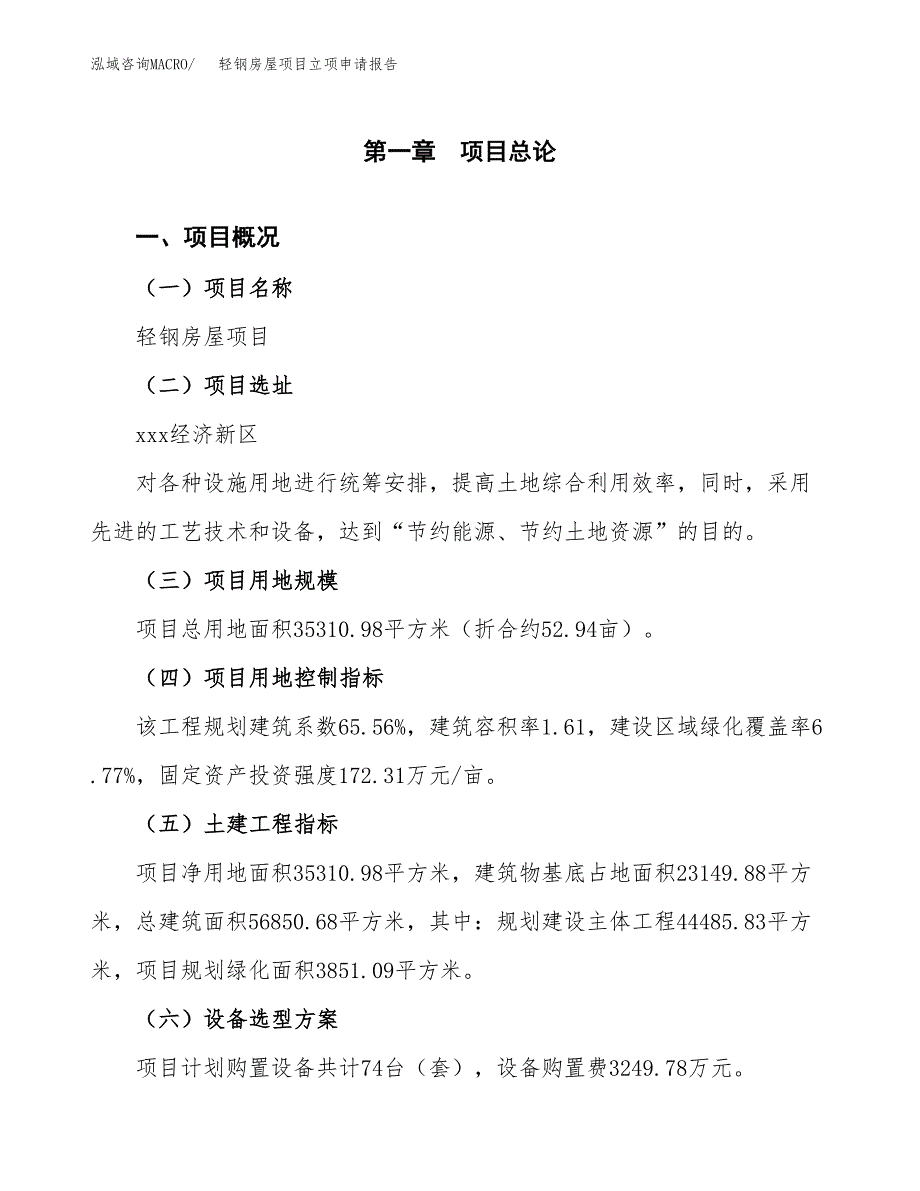 泓域咨询MACRO/　轻钢房屋项目立项申请报告

第一章　项目总论

一、项目概况

（一）项目名称

轻钢房屋项目

（二）项目选址

xxx经济新区

对各种设施用地进行统筹安排，提高土地综合利用效率，同时，采用先进的工艺技术和设备，达到“节约能源、节约土地资源”的目的。

（三）项目用地规模

项目总用地面积35310.98平方米（折合约52.94亩）。

（四）项目用地控制指标

该工程规划建筑系数65.56%，建筑容积率1.61，建设区域绿化覆盖率6.77%，固定资产投资强度172.31万元/亩。

（五）土建工程指标

项目净用地面积35310.98平方米，建筑物基底占地面积23149.88平方米，总建筑面积56850.68平方米，其中：规划建设主体工程44485.83平方米，项目规划绿化面积3851.09平方米。

（六）设备选型方案

项目计划购置设备共计74台（套），设备购置费3249.78万元。